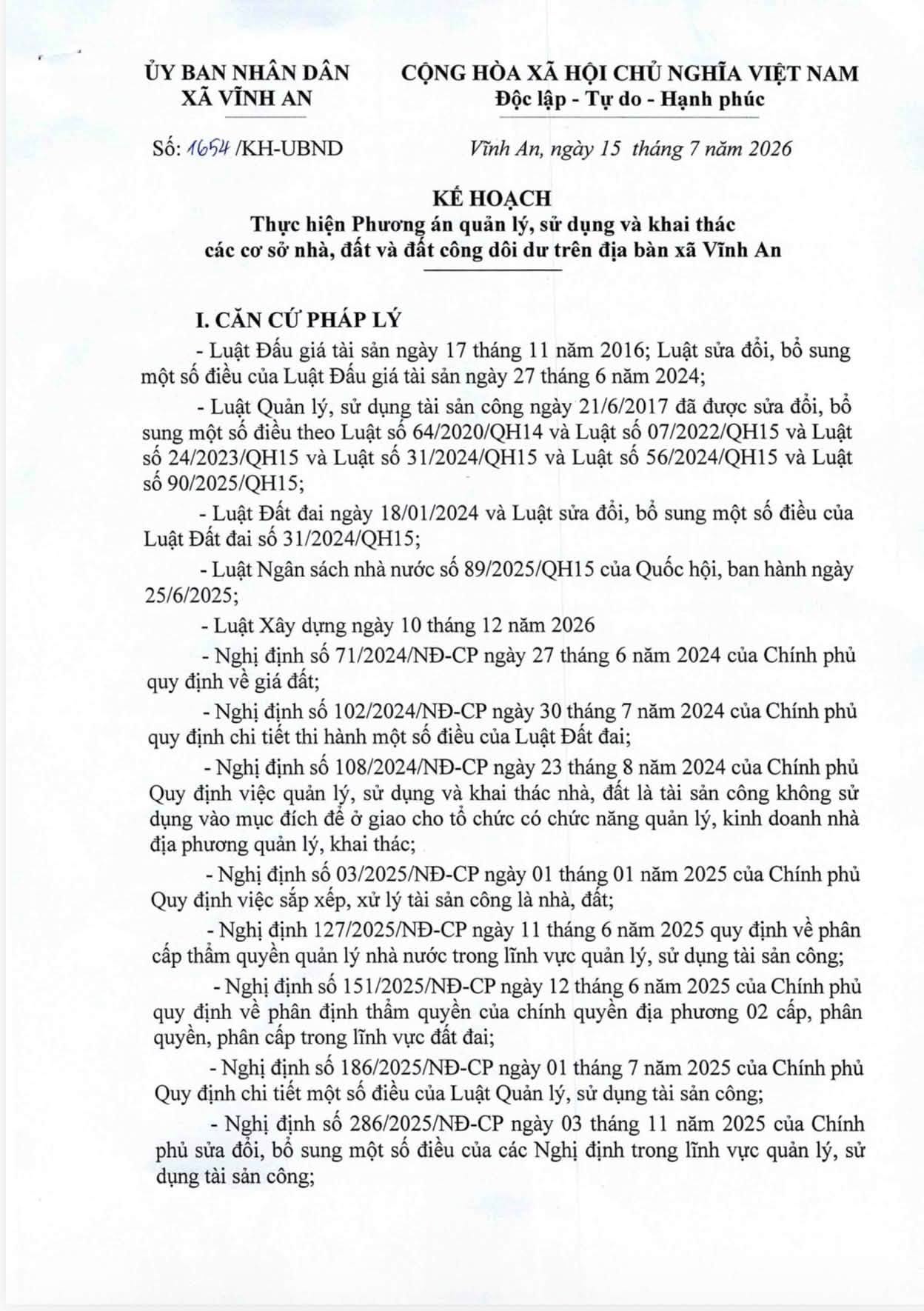 ỦY BAN NHÂN DÂN
XÃ VĨNH AN

CỘNG HÒA XÃ HỘI CHỦ NGHĨA VIỆT NAM
Độc lập - Tự do - Hạnh phúc

Số: 1654 /KH-UBND

Vĩnh An, ngày 15 tháng 7 năm 2026

KẾ HOẠCH
Thực hiện Phương án quản lý, sử dụng và khai thác các cơ sở nhà, đất và đất công dôi dư trên địa bàn xã Vĩnh An

I. CĂN CỨ PHÁP LÝ

- Luật Đấu giá tài sản ngày 17 tháng 11 năm 2016; Luật sửa đổi, bổ sung một số điều của Luật Đấu giá tài sản ngày 27 tháng 6 năm 2024;

- Luật Quản lý, sử dụng tài sản công ngày 21/6/2017 đã được sửa đổi, bổ sung một số điều theo Luật số 64/2020/QH14 và Luật số 07/2022/QH15 và Luật số 24/2023/QH15 và Luật số 31/2024/QH15 và Luật số 56/2024/QH15 và Luật số 90/2025/QH15;

- Luật Đất đai ngày 18/01/2024 và Luật sửa đổi, bổ sung một số điều của Luật Đất đai số 31/2024/QH15;

- Luật Ngân sách nhà nước số 89/2025/QH15 của Quốc hội, ban hành ngày 25/6/2025;

- Luật Xây dựng ngày 10 tháng 12 năm 2026

- Nghị định số 71/2024/NĐ-CP ngày 27 tháng 6 năm 2024 của Chính phủ quy định về giá đất;

- Nghị định số 102/2024/NĐ-CP ngày 30 tháng 7 năm 2024 của Chính phủ quy định chi tiết thi hành một số điều của Luật Đất đai;

- Nghị định số 108/2024/NĐ-CP ngày 23 tháng 8 năm 2024 của Chính phủ Quy định việc quản lý, sử dụng và khai thác nhà, đất là tài sản công không sử dụng vào mục đích để ở giao cho tổ chức có chức năng quản lý, kinh doanh nhà địa phương quản lý, khai thác;

- Nghị định số 03/2025/NĐ-CP ngày 01 tháng 01 năm 2025 của Chính phủ Quy định việc sắp xếp, xử lý tài sản công là nhà, đất;

- Nghị định 127/2025/NĐ-CP ngày 11 tháng 6 năm 2025 quy định về phân cấp thẩm quyền quản lý nhà nước trong lĩnh vực quản lý, sử dụng tài sản công;

- Nghị định số 151/2025/NĐ-CP ngày 12 tháng 6 năm 2025 của Chính phủ quy định về phân định thẩm quyền của chính quyền địa phương 02 cấp, phân quyền, phân cấp trong lĩnh vực đất đai;

- Nghị định số 186/2025/NĐ-CP ngày 01 tháng 7 năm 2025 của Chính phủ Quy định chi tiết một số điều của Luật Quản lý, sử dụng tài sản công;

- Nghị định số 286/2025/NĐ-CP ngày 03 tháng 11 năm 2025 của Chính phủ sửa đổi, bổ sung một số điều của các Nghị định trong lĩnh vực quản lý, sử dụng tài sản công;